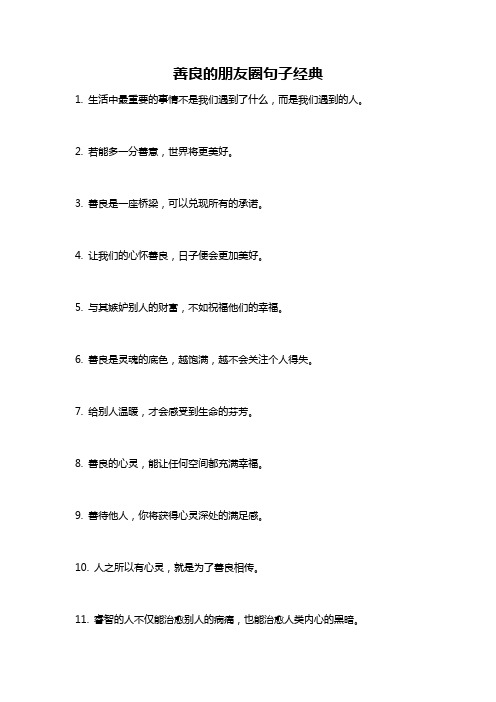 善良的朋友圈句子经典

1. 生活中最重要的事情不是我们遇到了什么，而是我们遇到的人。

2. 若能多一分善意，世界将更美好。

3. 善良是一座桥梁，可以兑现所有的承诺。

4. 让我们的心怀善良，日子便会更加美好。

5. 与其嫉妒别人的财富，不如祝福他们的幸福。

6. 善良是灵魂的底色，越饱满，越不会关注个人得失。

7. 给别人温暖，才会感受到生命的芬芳。

8. 善良的心灵，能让任何空间都充满幸福。

9. 善待他人，你将获得心灵深处的满足感。

10. 人之所以有心灵，就是为了善良相传。

11. 睿智的人不仅能治愈别人的病痛，也能治愈人类内心的黑暗。